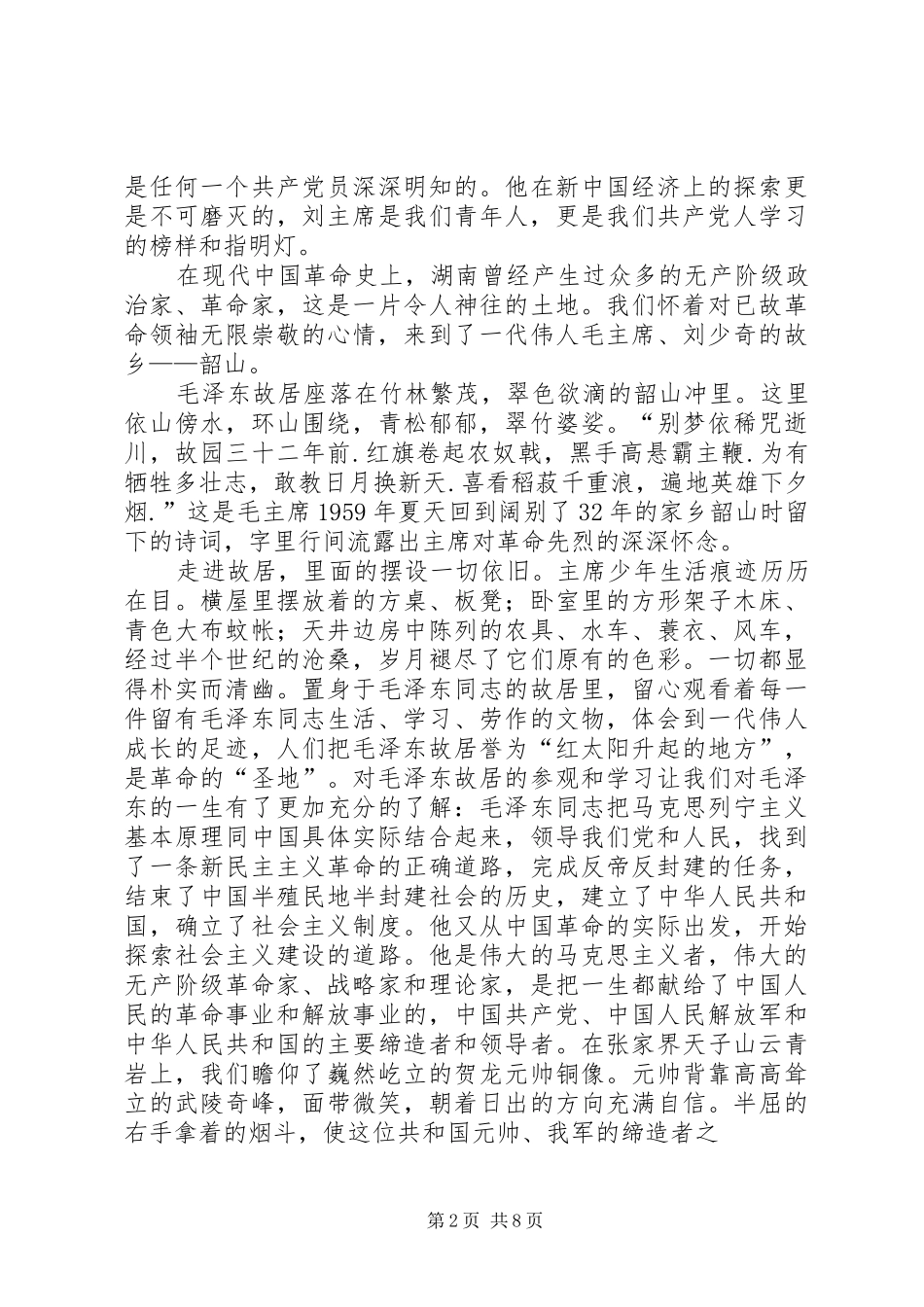 是任何一个共产党员深深明知的。他在新中国经济上的探索更是不可磨灭的，刘主席是我们青年人，更是我们共产党人学习的榜样和指明灯。

在现代中国革命史上，湖南曾经产生过众多的无产阶级政治家、革命家，这是一片令人神往的土地。我们怀着对已故革命领袖无限崇敬的心情，来到了一代伟人毛主席、刘少奇的故乡——韶山。

毛泽东故居座落在竹林繁茂，翠色欲滴的韶山冲里。这里依山傍水，环山围绕，青松郁郁，翠竹婆娑。“别梦依稀咒逝川，故园三十二年前.红旗卷起农奴戟，黑手高悬霸主鞭.为有牺牲多壮志，敢教日月换新天.喜看稻菽千重浪，遍地英雄下夕烟.”这是毛主席1959年夏天回到阔别了32年的家乡韶山时留下的诗词，字里行间流露出主席对革命先烈的深深怀念。

走进故居，里面的摆设一切依旧。主席少年生活痕迹历历在目。横屋里摆放着的方桌、板凳；卧室里的方形架子木床、青色大布蚊帐；天井边房中陈列的农具、水车、蓑衣、风车，经过半个世纪的沧桑，岁月褪尽了它们原有的色彩。一切都显得朴实而清幽。置身于毛泽东同志的故居里，留心观看着每一件留有毛泽东同志生活、学习、劳作的文物，体会到一代伟人成长的足迹，人们把毛泽东故居誉为“红太阳升起的地方”，是革命的“圣地”。对毛泽东故居的参观和学习让我们对毛泽东的一生有了更加充分的了解：毛泽东同志把马克思列宁主义基本原理同中国具体实际结合起来，领导我们党和人民，找到了一条新民主主义革命的正确道路，完成反帝反封建的任务，结束了中国半殖民地半封建社会的历史，建立了中华人民共和国，确立了社会主义制度。他又从中国革命的实际出发，开始探索社会主义建设的道路。他是伟大的马克思主义者，伟大的无产阶级革命家、战略家和理论家，是把一生都献给了中国人民的革命事业和解放事业的，中国共产党、中国人民解放军和中华人民共和国的主要缔造者和领导者。在张家界天子山云青岩上，我们瞻仰了巍然屹立的贺龙元帅铜像。元帅背靠高高耸立的武陵奇峰，面带微笑，朝着日出的方向充满自信。半屈的右手拿着的烟斗，使这位共和国元帅、我军的缔造者之

第2页 共8页